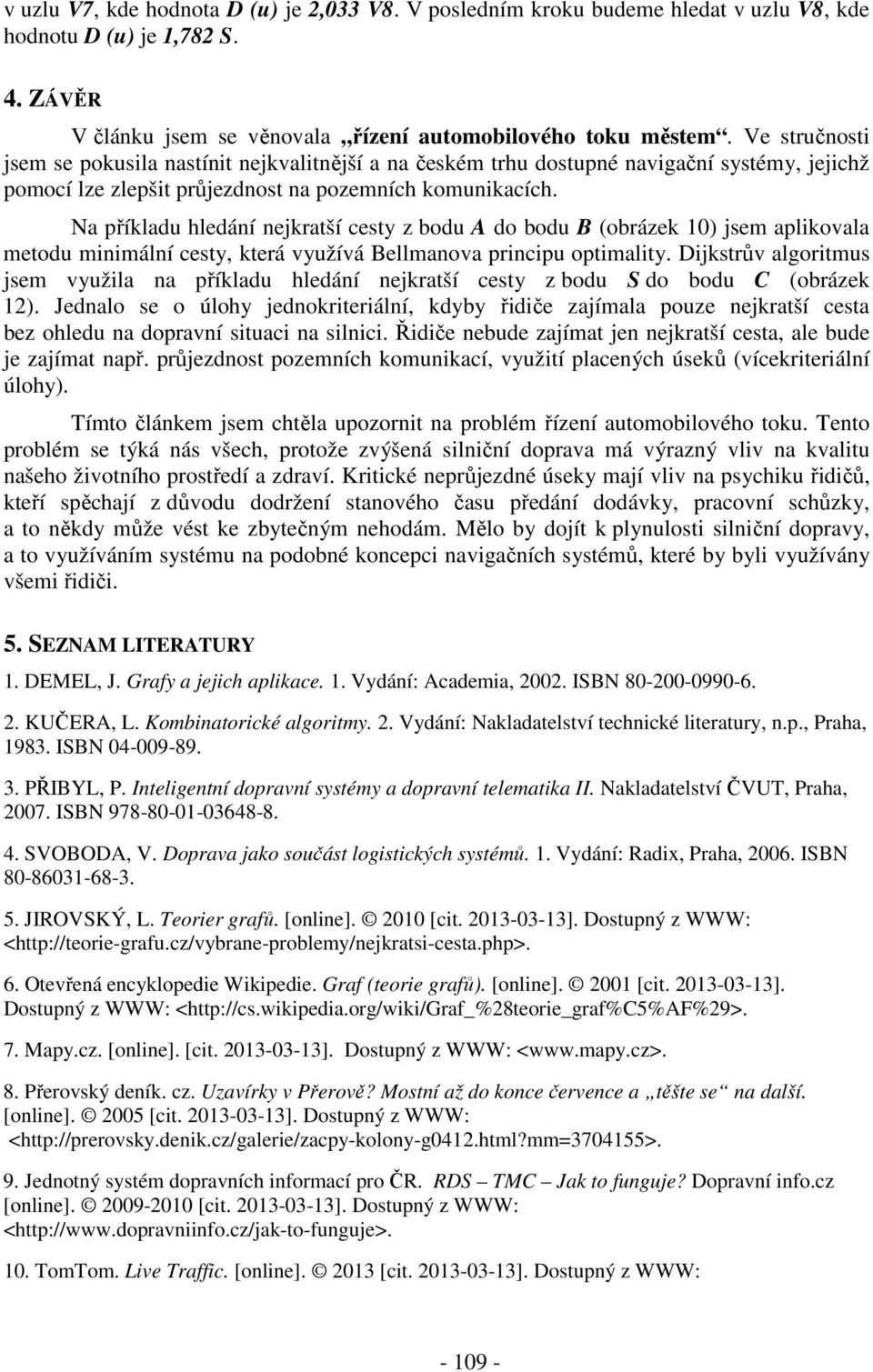 v uzlu V7, kde hodnota D (u) je 2,033 V8. V posledním kroku budeme hledat v uzlu V8, kde hodnotu D (u) je 1,782 S.

4. ZÁVĚR

V článku jsem se věnovala „řízení automobilového toku městem“. Ve stručnosti jsem se pokusila nastínit nejkvalitnější a na českém trhu dostupné navigační systémy, jejichž pomocí lze zlepšit průjezdnost na pozemních komunikacích.

Na příkladu hledání nejkratší cesty z bodu A do bodu B (obrázek 10) jsem aplikovala metodu minimální cesty, která využívá Bellmanova principu optimality. Dijkstrův algoritmus jsem využila na příkladu hledání nejkratší cesty z bodu S do bodu C (obrázek 12). Jednalo se o úlohy jednokriteriální, kdyby řidiče zajímala pouze nejkratší cesta bez ohledu na dopravní situaci na silnici. Řidiče nebude zajímat jen nejkratší cesta, ale bude je zajímat např. průjezdnost pozemních komunikací, využití placených úseků (vícekriteriální úlohy).

Tímto článkem jsem chtěla upozornit na problém řízení automobilového toku. Tento problém se týká nás všech, protože zvýšená silniční doprava má výrazný vliv na kvalitu našeho životního prostředí a zdraví. Kritické neprůjezdné úseky mají vliv na psychiku řidičů, kteří spěchají z důvodu dodržení stanového času předání dodávky, pracovní schůzky, a to někdy může vést ke zbytečným nehodám. Mělo by dojít k plynulosti silniční dopravy, a to využíváním systému na podobné koncepci navigačních systémů, které by byli využívány všemi řidiči.

5. SEZNAM LITERATURY

1. DEMEL, J. Grafy a jejich aplikace. 1. Vydání: Academia, 2002. ISBN 80-200-0990-6.

2. KUČERA, L. Kombinatorické algoritmy. 2. Vydání: Nakladatelství technické literatury, n.p., Praha, 1983. ISBN 04-009-89.

3. PŘIBYL, P. Inteligentní dopravní systémy a dopravní telematika II. Nakladatelství ČVUT, Praha, 2007. ISBN 978-80-01-03648-8.

4. SVOBODA, V. Doprava jako součást logistických systémů. 1. Vydání: Radix, Praha, 2006. ISBN 80-86031-68-3.

5. JIROVSKÝ, L. Teorier grafů. [online]. © 2010 [cit. 2013-03-13]. Dostupný z WWW: <http://teorie-grafu.cz/vybrane-problemy/nejkratsi-cesta.php>.

6. Otevřená encyklopedie Wikipedie. Graf (teorie grafů). [online]. © 2001 [cit. 2013-03-13]. Dostupný z WWW: <http://cs.wikipedia.org/wiki/Graf_%28teorie_graf%C5%AF%29>.

7. Mapy.cz. [online]. [cit. 2013-03-13]. Dostupný z WWW: <www.mapy.cz>.

8. Přerovský deník. cz. Uzavírky v Přerově? Mostní až do konce července a „těšte se“ na další. [online]. © 2005 [cit. 2013-03-13]. Dostupný z WWW: <http://prerovsky.denik.cz/galerie/zacpy-kolony-g0412.html?mm=3704155>.

9. Jednotný systém dopravních informací pro ČR. RDS – TMC – Jak to funguje? Dopravní info.cz [online]. © 2009-2010 [cit. 2013-03-13]. Dostupný z WWW: <http://www.dopravniinfo.cz/jak-to-funguje>.

10. TomTom. Live Traffic. [online]. © 2013 [cit. 2013-03-13]. Dostupný z WWW:

- 109 -